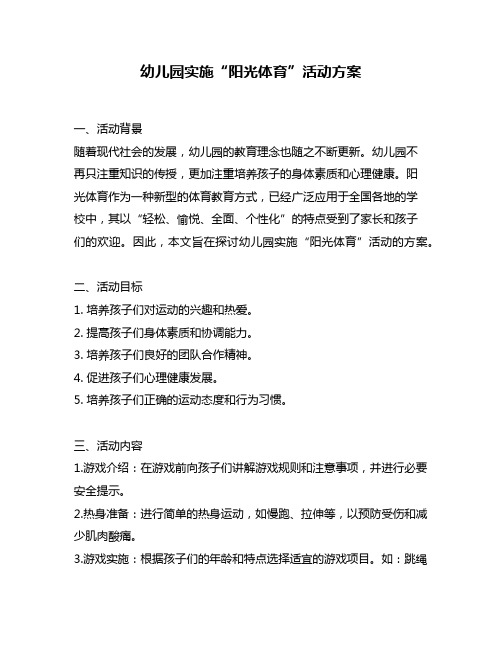 幼儿园实施“阳光体育”活动方案

一、活动背景
随着现代社会的发展，幼儿园的教育理念也随之不断更新。幼儿园不再只注重知识的传授，更加注重培养孩子的身体素质和心理健康。阳光体育作为一种新型的体育教育方式，已经广泛应用于全国各地的学校中，其以“轻松、愉悦、全面、个性化”的特点受到了家长和孩子们的欢迎。因此，本文旨在探讨幼儿园实施“阳光体育”活动的方案。

二、活动目标
1. 培养孩子们对运动的兴趣和热爱。
2. 提高孩子们身体素质和协调能力。
3. 培养孩子们良好的团队合作精神。
4. 促进孩子们心理健康发展。
5. 培养孩子们正确的运动态度和行为习惯。

三、活动内容
1.游戏介绍：在游戏前向孩子们讲解游戏规则和注意事项，并进行必要安全提示。
2.热身准备：进行简单的热身运动，如慢跑、拉伸等，以预防受伤和减少肌肉酸痛。
3.游戏实施：根据孩子们的年龄和特点选择适宜的游戏项目。如：跳绳